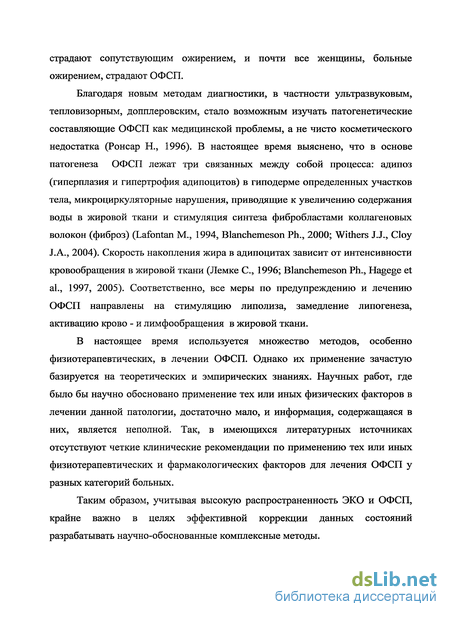 страдают сопутствующим ожирением, и почти все женщины, больные ожирением, страдают ОФСП.

Благодаря новым методам диагностики, в частности ультразвуковым, тепловизорным, допплеровским, стало возможным изучать патогенетические составляющие ОФСП как медицинской проблемы, а не чисто косметического недостатка (Ронсар Н., 1996). В настоящее время выяснено, что в основе патогенеза ОФСП лежат три связанных между собой процесса: адипоз (гиперплазия и гипертрофия адипоцитов) в гиподерме определенных участков тела, микроциркуляторные нарушения, приводящие к увеличению содержания воды в жировой ткани и стимуляция синтеза фибробластами коллагеновых волокон (фиброз) (Lafontan M., 1994, Blanchemeson Ph., 2000; Withers J.J., Cloy J.A., 2004). Скорость накопления жира в адипоцитах зависит от интенсивности кровообращения в жировой ткани (Лемке С., 1996; Blanchemeson Ph., Hagege et al., 1997, 2005). Соответственно, все меры по предупреждению и лечению ОФСП направлены на стимуляцию липолиза, замедление липогенеза, активацию крово - и лимфообращения в жировой ткани.

В настоящее время используется множество методов, особенно физиотерапевтических, в лечении ОФСП. Однако их применение зачастую базируется на теоретических и эмпирических знаниях. Научных работ, где было бы научно обосновано применение тех или иных физических факторов в лечении данной патологии, достаточно мало, и информация, содержащаяся в них, является неполной. Так, в имеющихся литературных источниках отсутствуют четкие клинические рекомендации по применению тех или иных физиотерапевтических и фармакологических факторов для лечения ОФСП у разных категорий больных.

Таким образом, учитывая высокую распространенность ЭКО и ОФСП, крайне важно в целях эффективной коррекции данных состояний разрабатывать научно-обоснованные комплексные методы.

dsLib.net
библиотека диссертаций